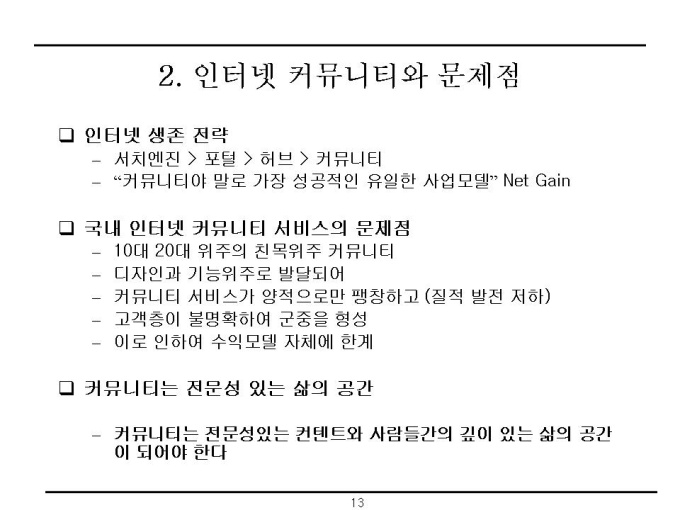 2. 인터넷 커뮤니티와 문제점

❑ 인터넷 생존 전략
– 서치엔진 > 포털 > 허브 > 커뮤니티
– “커뮤니티야 말로 가장 성공적인 유일한 사업모델” Net Gain

❑ 국내 인터넷 커뮤니티 서비스의 문제점
– 10대 20대 위주의 친목위주 커뮤니티
– 디자인과 기능위주로 발달되어
– 커뮤니티 서비스가 양적으로만 팽창하고 (질적 발전 저하)
– 고객층이 불명확하여 군중을 형성
– 이로 인하여 수익모델 자체에 한계

❑ 커뮤니티는 전문성 있는 삶의 공간

– 커뮤니티는 전문성있는 컨텐트와 사람들간의 깊이 있는 삶의 공간이 되어야 한다

13